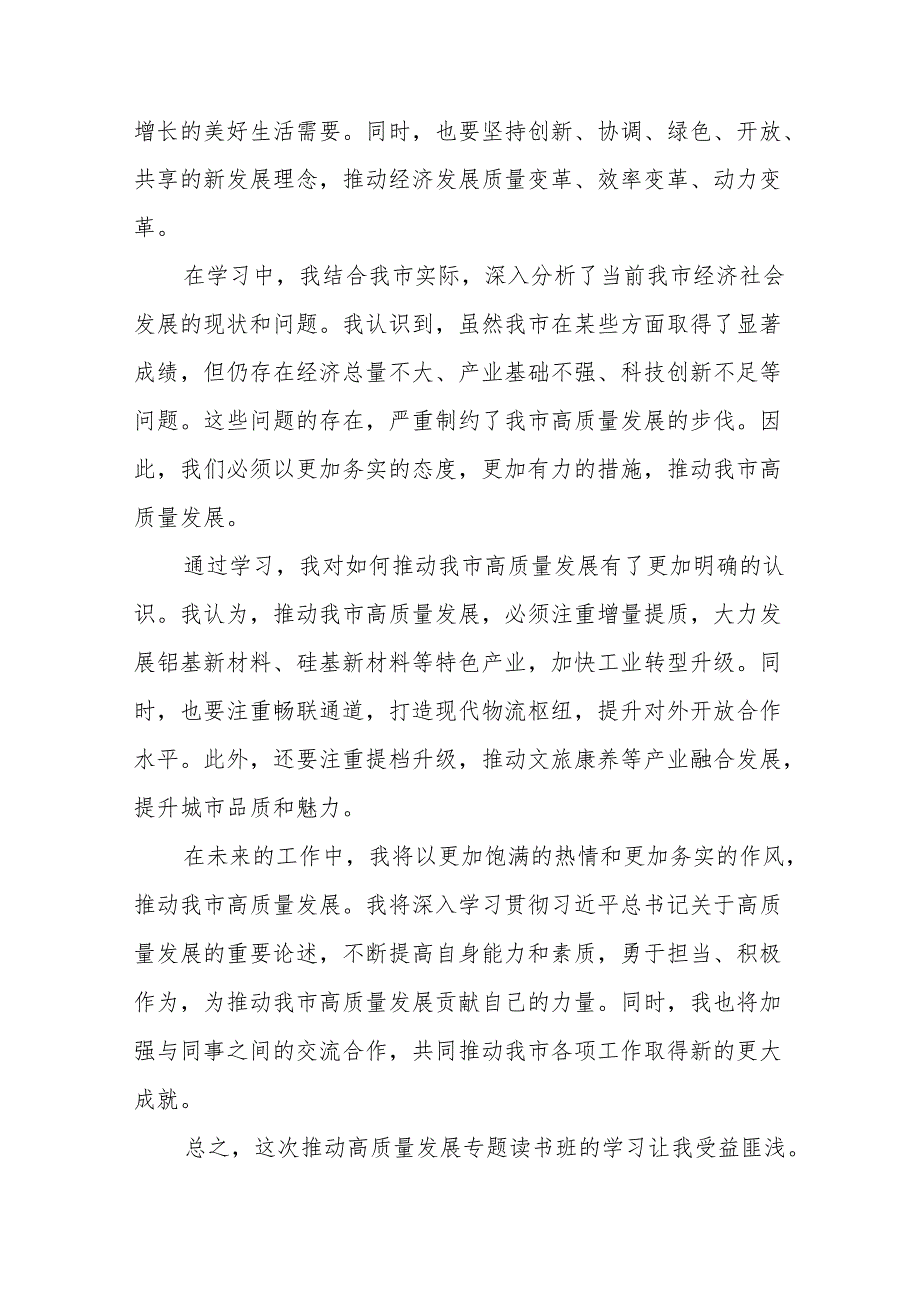 增长的美好生活需要。同时，也要坚持创新、协调、绿色、开放、共享的新发展理念，推动经济发展质量变革、效率变革、动力变革。

在学习中，我结合我市实际，深入分析了当前我市经济社会发展的现状和问题。我认识到，虽然我市在某些方面取得了显著成绩，但仍存在经济总量不大、产业基础不强、科技创新不足等问题。这些问题的存在，严重制约了我市高质量发展的步伐。因此，我们必须以更加务实的态度，更加有力的措施，推动我市高质量发展。

通过学习，我对如何推动我市高质量发展有了更加明确的认识。我认为，推动我市高质量发展，必须注重增量提质，大力发展铝基新材料、硅基新材料等特色产业，加快工业转型升级。同时，也要注重畅联通道，打造现代物流枢纽，提升对外开放合作水平。此外，还要注重提档升级，推动文旅康养等产业融合发展，提升城市品质和魅力。

在未来的工作中，我将以更加饱满的热情和更加务实的作风，推动我市高质量发展。我将深入学习贯彻习近平总书记关于高质量发展的重要论述，不断提高自身能力和素质，勇于担当、积极作为，为推动我市高质量发展贡献自己的力量。同时，我也将加强与同事之间的交流合作，共同推动我市各项工作取得新的更大成就。

总之，这次推动高质量发展专题读书班的学习让我受益匪浅。